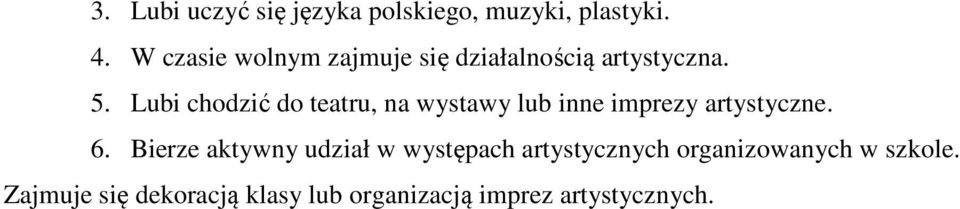 3. Lubi uczyć się języka polskiego, muzyki, plastyki.

4. W czasie wolnym zajmuje się działalnością artystyczna.

5. Lubi chodzić do teatru, na wystawy lub inne imprezy artystyczne.

6. Bierze aktywny udział w występach artystycznych organizowanych w szkole. Zajmuje się dekoracją klasy lub organizacją imprez artystycznych.